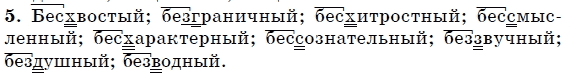 5. Бесхвостый; безграничный; бесхитростный; бессмысленный; бесхарактерный; бессознательный; беззвучный; бездушный; безводный.